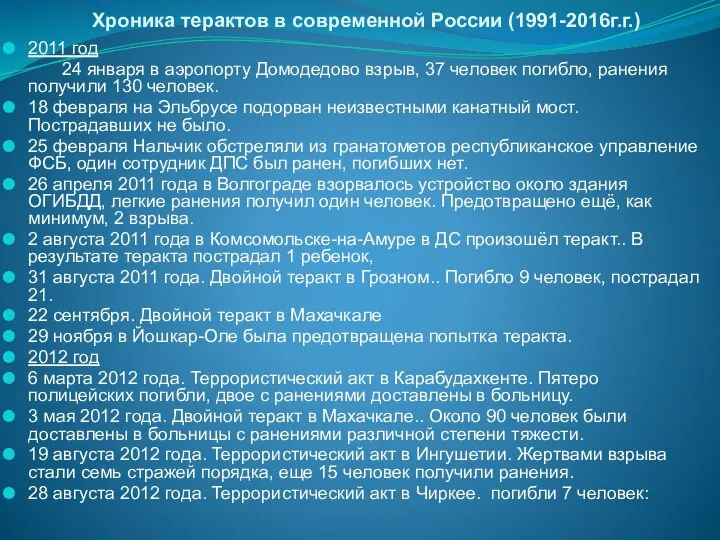 Хроника терактов в современной России (1991-2016г.г.)

2011 год

24 января в аэропорту Домодедово взрыв, 37 человек погибло, ранения получили 130 человек.

18 февраля на Эльбрусе подорван неизвестными канатный мост. Пострадавших не было.

25 февраля Нальчик обстреляли из гранатометов республиканское управление ФСБ, один сотрудник ДПС был ранен, погибших нет.

26 апреля 2011 года в Волгограде взорвалось устройство около здания ОГИБДД, легкие ранения получил один человек. Предотвращено ещё, как минимум, 2 взрыва.

2 августа 2011 года в Комсомольске-на-Амуре в ДС произошёл теракт.. В результате теракта пострадал 1 ребенок,

31 августа 2011 года. Двойной теракт в Грозном.. Погибло 9 человек, пострадал 21.

22 сентября. Двойной теракт в Махачкале

29 ноября в Йошкар-Оле была предотвращена попытка теракта.

2012 год

6 марта 2012 года. Террористический акт в Карабудахкенте. Пятеро полицейских погибли, двое с ранениями доставлены в больницу.

3 мая 2012 года. Двойной теракт в Махачкале.. Около 90 человек были доставлены в больницы с ранениями различной степени тяжести.

19 августа 2012 года. Террористический акт в Ингушетии. Жертвами взрыва стали семь стражей порядка, еще 15 человек получили ранения.

28 августа 2012 года. Террористический акт в Чиркее. погибли 7 человек: